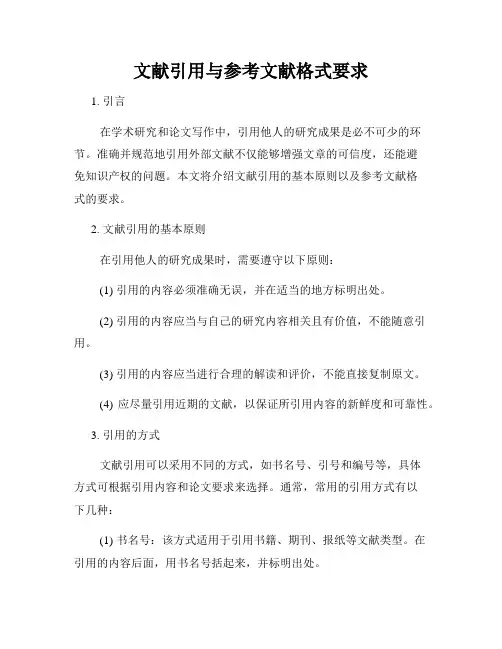 文献引用与参考文献格式要求

1. 引言

在学术研究和论文写作中，引用他人的研究成果是必不可少的环节。准确并规范地引用外部文献不仅能够增强文章的可信度，还能避免知识产权的问题。本文将介绍文献引用的基本原则以及参考文献格式的要求。

2. 文献引用的基本原则

在引用他人的研究成果时，需要遵守以下原则：

(1) 引用的内容必须准确无误，并在适当的地方标明出处。

(2) 引用的内容应当与自己的研究内容相关且有价值，不能随意引用。

(3) 引用的内容应当进行合理的解读和评价，不能直接复制原文。

(4) 应尽量引用近期的文献，以保证所引用内容的新鲜度和可靠性。

3. 引用的方式

文献引用可以采用不同的方式，如书名号、引号和编号等，具体方式可根据引用内容和论文要求来选择。通常，常用的引用方式有以下几种：

(1) 书名号：该方式适用于引用书籍、期刊、报纸等文献类型。在引用的内容后面，用书名号括起来，并标明出处。